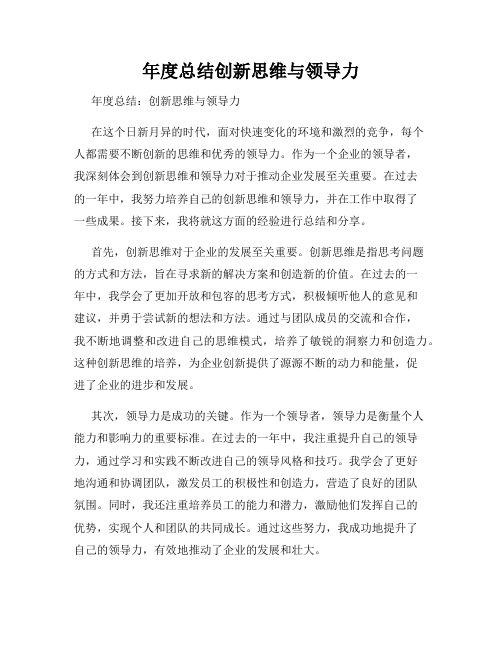 年度总结创新思维与领导力

年度总结：创新思维与领导力

在这个日新月异的时代，面对快速变化的环境和激烈的竞争，每个人都需要不断创新的思维和优秀的领导力。作为一个企业的领导者，我深刻体会到创新思维和领导力对于推动企业发展至关重要。在过去的一年中，我努力培养自己的创新思维和领导力，并在工作中取得了一些成果。接下来，我将就这方面的经验进行总结和分享。

首先，创新思维对于企业的发展至关重要。创新思维是指思考问题的方式和方法，旨在寻求新的解决方案和创造新的价值。在过去的一年中，我学会了更加开放和包容的思考方式，积极倾听他人的意见和建议，并勇于尝试新的想法和方法。通过与团队成员的交流和合作，我不断地调整和改进自己的思维模式，培养了敏锐的洞察力和创造力。这种创新思维的培养，为企业创新提供了源源不断的动力和能量，促进了企业的进步和发展。

其次，领导力是成功的关键。作为一个领导者，领导力是衡量个人能力和影响力的重要标准。在过去的一年中，我注重提升自己的领导力，通过学习和实践不断改进自己的领导风格和技巧。我学会了更好地沟通和协调团队，激发员工的积极性和创造力，营造了良好的团队氛围。同时，我还注重培养员工的能力和潜力，激励他们发挥自己的优势，实现个人和团队的共同成长。通过这些努力，我成功地提升了自己的领导力，有效地推动了企业的发展和壮大。